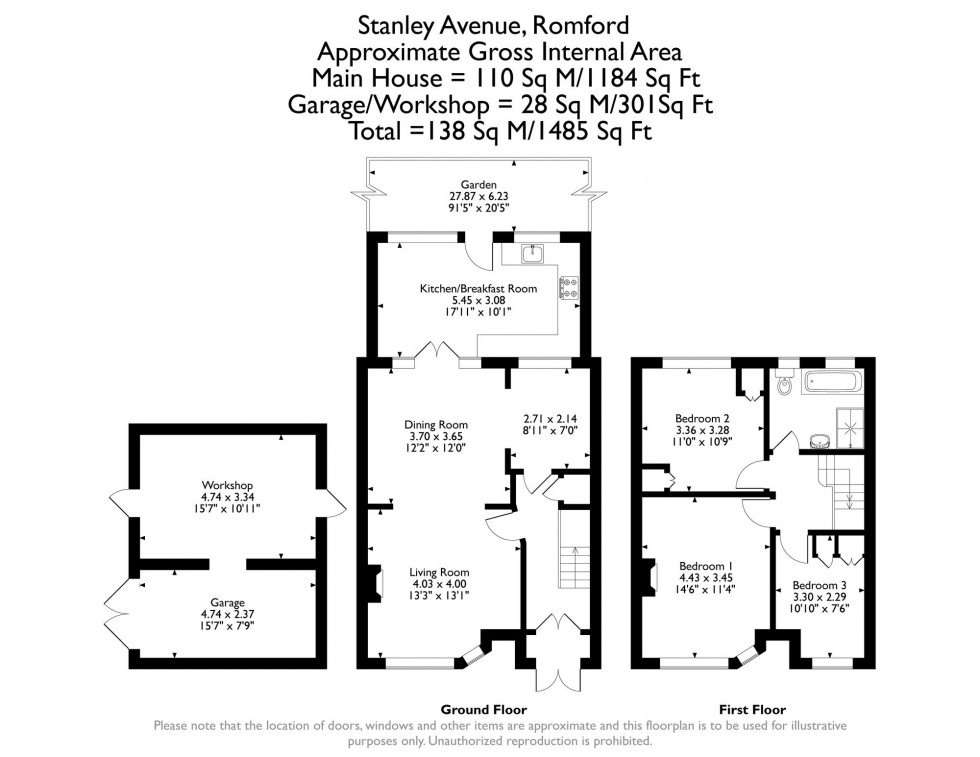 Stanley Avenue, Romford
Approximate Gross Internal Area
Main House = 110 Sq M/1184 Sq Ft
Garage/Workshop = 28 Sq M/301Sq Ft
Total =138 Sq M/1485 Sq Ft

Garden
27.87 x 6.23
91'5" x 20'5"

Kitchen/Breakfast Room
5.45 x 3.08
17'11" x 10'1"

Dining Room
3.70 x 3.65
12'2" x 12'0"

2.71 x 2.14
8'11" x 7'0"

Living Room
4.03 x 4.00
13'3" x 13'1"

Workshop
4.74 x 3.34
15'7" x 10'11"

Garage
4.74 x 2.37
15'7" x 7'9"

Bedroom 2
3.36 x 3.28
11'0" x 10'9"

Bedroom 1
4.43 x 3.45
14'6" x 11'4"

Bedroom 3
3.30 x 2.29
10'10" x 7'6"

Ground Floor

First Floor

Please note that the location of doors, windows and other items are approximate and this floorplan is to be used for illustrative purposes only. Unauthorized reproduction is prohibited.